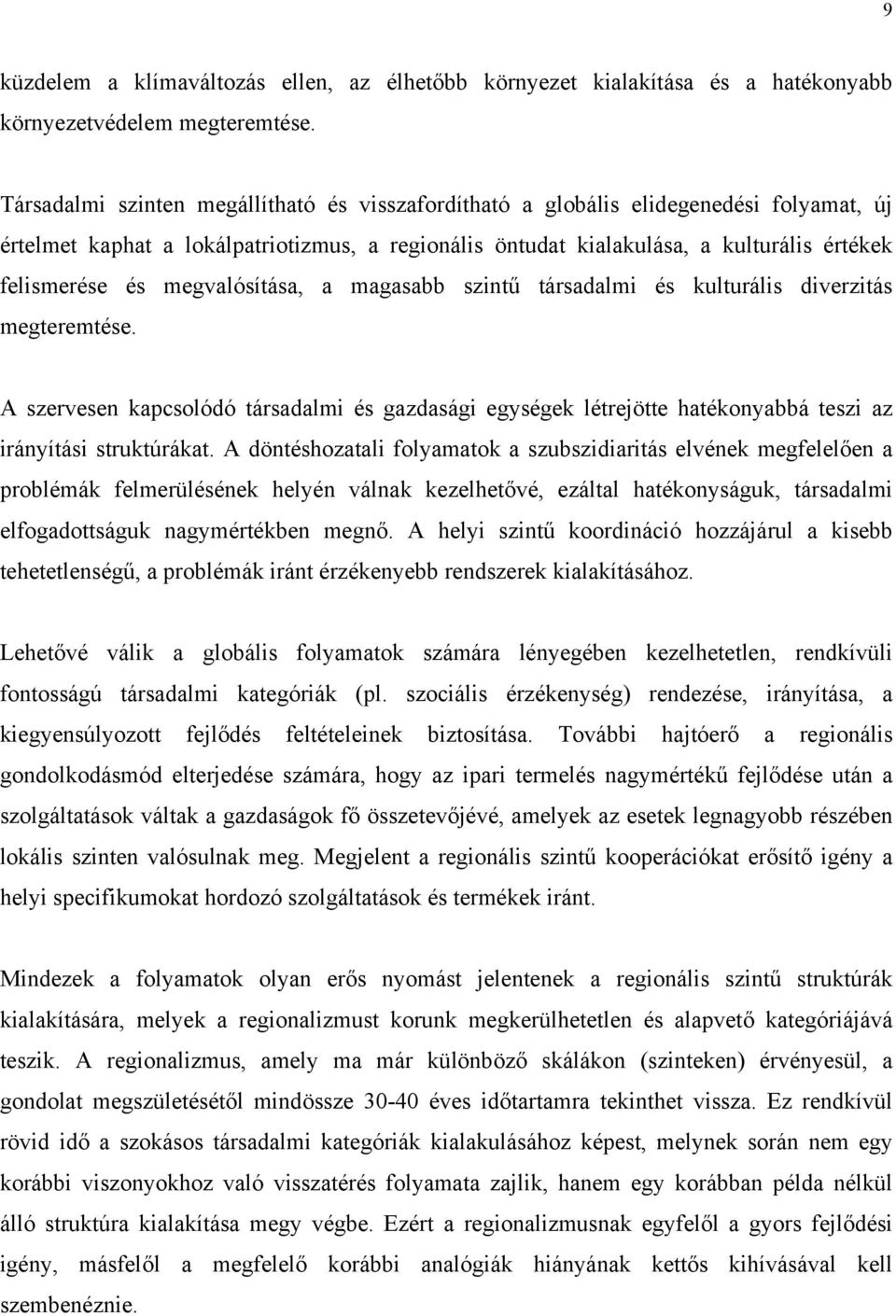 9

küzdelem a klímaváltozás ellen, az élhetőbb környezet kialakítása és a hatékonyabb környezetvédelem megteremtése.

Társadalmi szinten megállítható és visszafordítható a globális elidegenedési folyamat, új értelmet kaphat a lokálpatriotizmus, a regionális öntudat kialakulása, a kulturális értékek felismerése és megvalósítása, a magasabb szintű társadalmi és kulturális diverzitás megteremtése.

A szervesen kapcsolódó társadalmi és gazdasági egységek létrejötte hatékonyabbá teszi az irányítási struktúrákat. A döntéshozatali folyamatok a szubszidiaritás elvének megfelelően a problémák felmerülésének helyén válnak kezelhetővé, ezáltal hatékonyságuk, társadalmi elfogadottságuk nagymértékben megnő. A helyi szintű koordináció hozzájárul a kisebb tehetetlenségű, a problémák iránt érzékenyebb rendszerek kialakításához.

Lehetővé válik a globális folyamatok számára lényegében kezelhetetlen, rendkívüli fontosságú társadalmi kategóriák (pl. szociális érzékenység) rendezése, irányítása, a kiegyensúlyozott fejlődés feltételeinek biztosítása. További hajtóerő a regionális gondolkodásmód elterjedése számára, hogy az ipari termelés nagymértékű fejlődése után a szolgáltatások váltak a gazdaságok fő összetevőjévé, amelyek az esetek legnagyobb részében lokális szinten valósulnak meg. Megjelent a regionális szintű kooperációkat erősítő igény a helyi specifikumokat hordozó szolgáltatások és termékek iránt.

Mindezek a folyamatok olyan erős nyomást jelentenek a regionális szintű struktúrák kialakítására, melyek a regionalizmust korunk megkerülhetetlen és alapvető kategóriájává teszik. A regionalizmus, amely ma már különböző skálákon (szinteken) érvényesül, a gondolat megszületésétől mindössze 30-40 éves időtartamra tekinthet vissza. Ez rendkívül rövid idő a szokásos társadalmi kategóriák kialakulásához képest, melynek során nem egy korábbi viszonyokhoz való visszatérés folyamata zajlik, hanem egy korábban példa nélkül álló struktúra kialakítása megy végbe. Ezért a regionalizmusnak egyfelől a gyors fejlődési igény, másfelől a megfelelő korábbi analógiák hiányának kettős kihívásával kell szembenéznie.